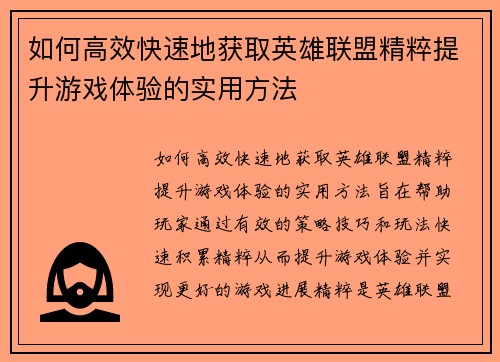 如何高效快速地获取英雄联盟精粹提升游戏体验的实用方法

如何高效快速地获取英雄联盟精粹提升游戏体验的实用方法旨在帮助玩家通过有效的策略技巧和玩法快速积累精粹从而提升游戏体验并实现更好的游戏进展精粹是英雄联盟